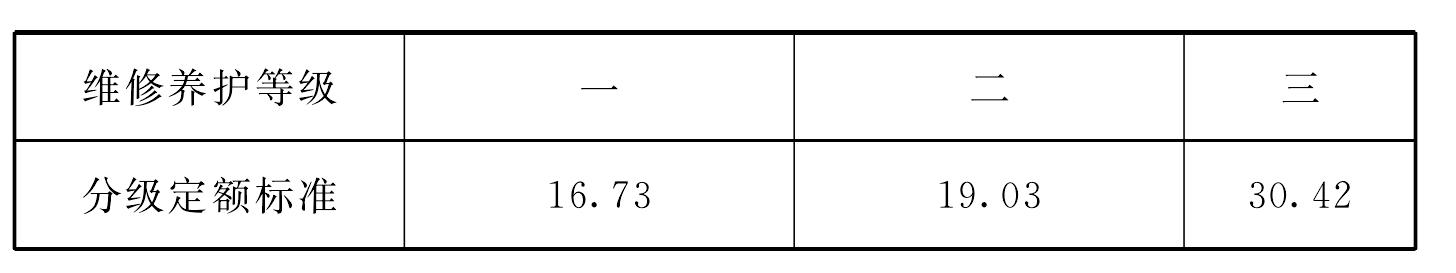 | 维修养护等级 | 一 | 二 | 三 |
|---|---|---|---|
| 分级定额标准 | 16.73 | 19.03 | 30.42 |